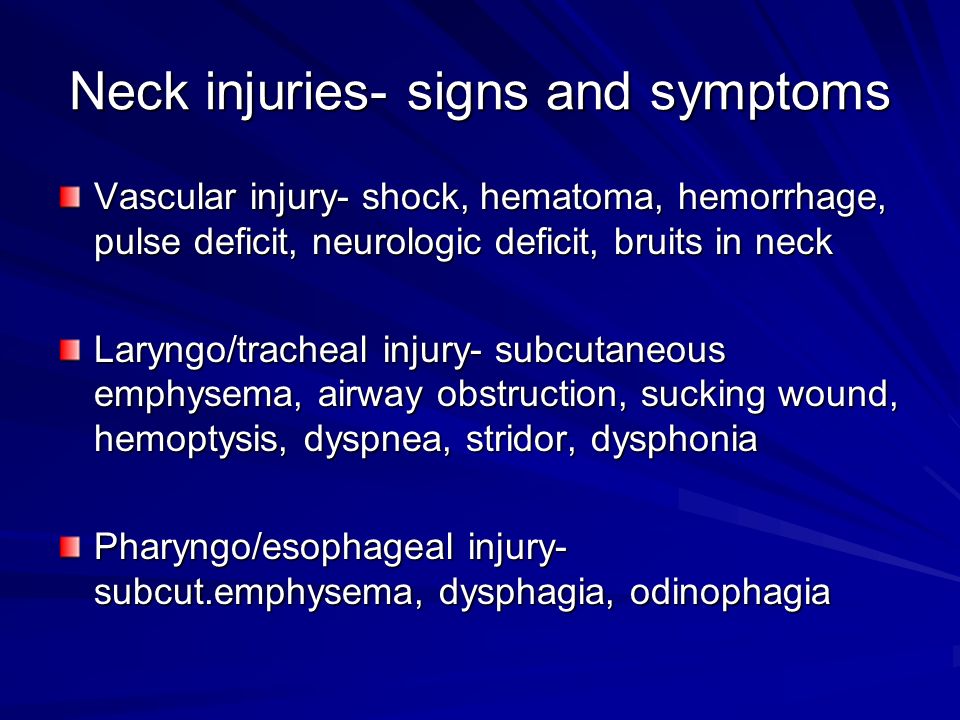 Neck injuries- signs and symptoms

Vascular injury- shock, hematoma, hemorrhage, pulse deficit, neurologic deficit, bruits in neck

Laryngo/tracheal injury- subcutaneous emphysema, airway obstruction, sucking wound, hemoptysis, dyspnea, stridor, dysphonia

Pharyngo/esophageal injury- subcut.emphysema, dysphagia, odinophagia